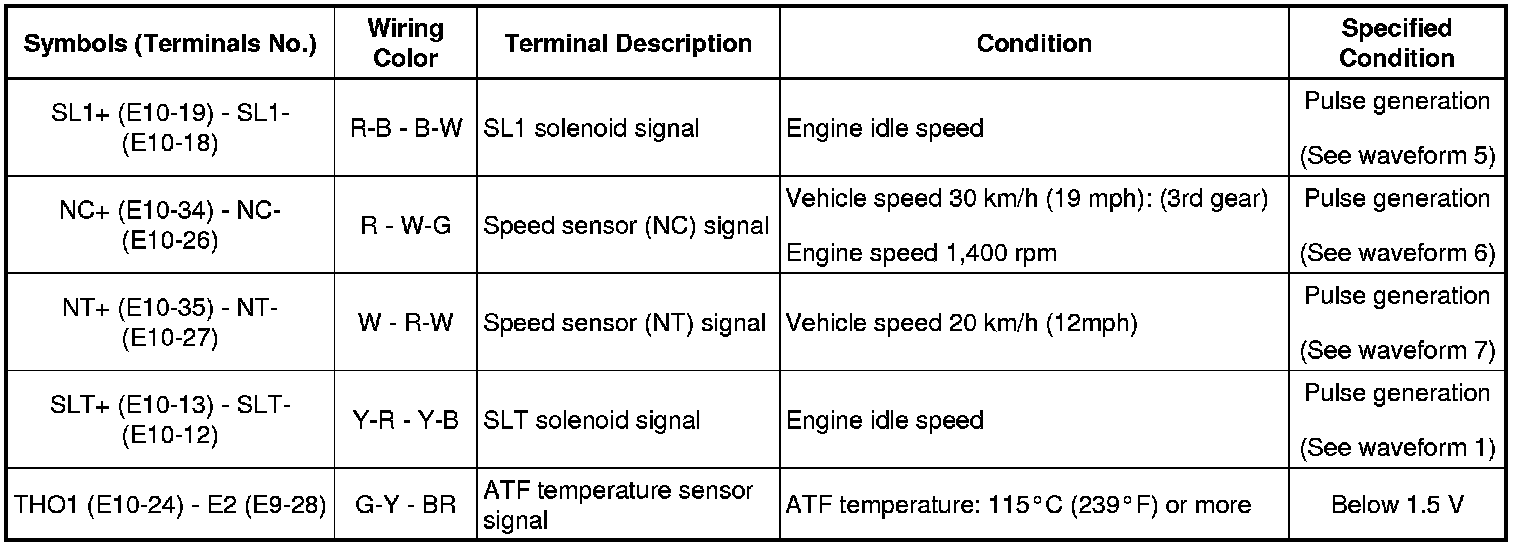 | Symbols (Terminals No.) | Wiring Color | Terminal Description | Condition | Specified Condition |
|---|---|---|---|---|
| SL1+ (E10-19) - SL1- (E10-18) | R-B - B-W | SL1 solenoid signal | Engine idle speed | Pulse generation (See waveform 5) |
| NC+ (E10-34) - NC- (E10-26) | R - W-G | Speed sensor (NC) signal | Vehicle speed 30 km/h (19 mph): (3rd gear) Engine speed 1,400 rpm | Pulse generation (See waveform 6) |
| NT+ (E10-35) - NT- (E10-27) | W - R-W | Speed sensor (NT) signal | Vehicle speed 20 km/h (12mph) | Pulse generation (See waveform 7) |
| SLT+ (E10-13) - SLT- (E10-12) | Y-R - Y-B | SLT solenoid signal | Engine idle speed | Pulse generation (See waveform 1) |
| THO1 (E10-24) - E2 (E9-28) | G-Y - BR | ATF temperature sensor signal | ATF temperature: 115°C (239°F) or more | Below 1.5 V |